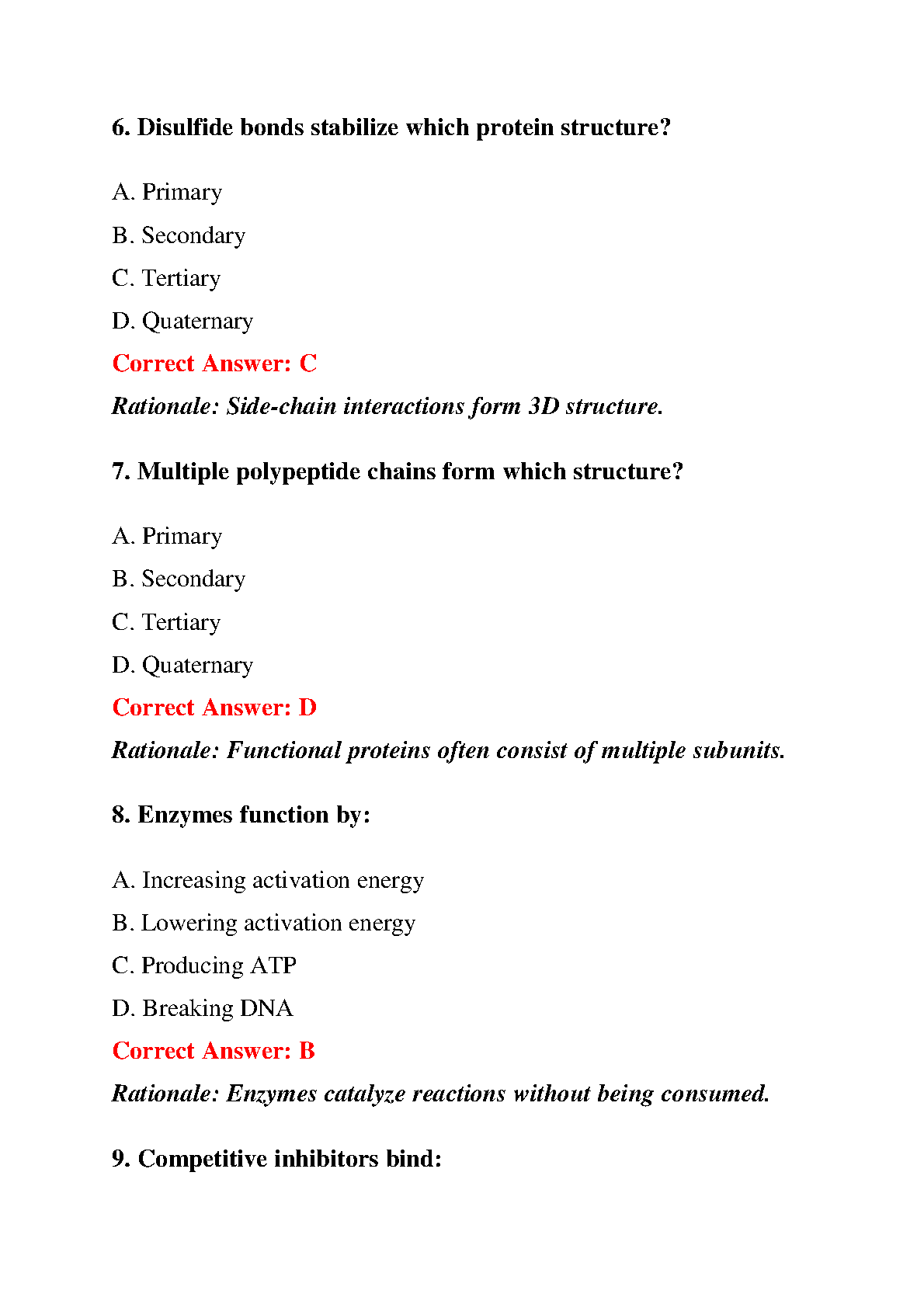 6. Disulfide bonds stabilize which protein structure?

A. Primary

B. Secondary

C. Tertiary

D. Quaternary

Correct Answer: C

Rationale: Side-chain interactions form 3D structure.

7. Multiple polypeptide chains form which structure?

A. Primary

B. Secondary

C. Tertiary

D. Quaternary

Correct Answer: D

Rationale: Functional proteins often consist of multiple subunits.

8. Enzymes function by:

A. Increasing activation energy

B. Lowering activation energy

C. Producing ATP

D. Breaking DNA

Correct Answer: B

Rationale: Enzymes catalyze reactions without being consumed.

9. Competitive inhibitors bind: